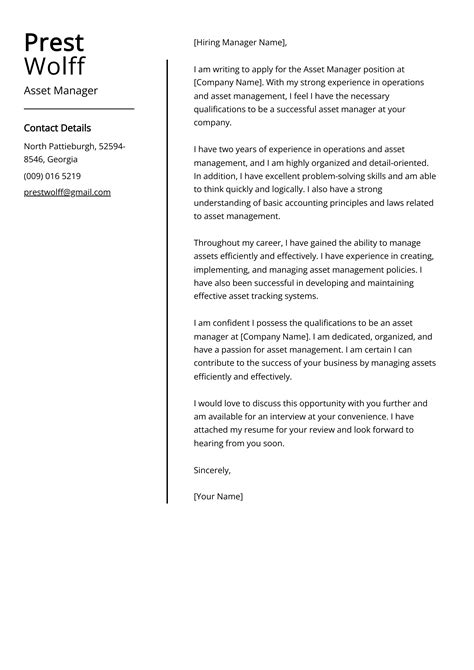 Prest
Wolff

Asset Manager

Contact Details

North Pattieburgh, 52594-8546, Georgia

(009) 016 5219

prestwolff@gmail.com

[Hiring Manager Name],

I am writing to apply for the Asset Manager position at [Company Name]. With my strong experience in operations and asset management, I feel I have the necessary qualifications to be a successful asset manager at your company.

I have two years of experience in operations and asset management, and I am highly organized and detail-oriented. In addition, I have excellent problem-solving skills and am able to think quickly and logically. I also have a strong understanding of basic accounting principles and laws related to asset management.

Throughout my career, I have gained the ability to manage assets efficiently and effectively. I have experience in creating, implementing, and managing asset management policies. I have also been successful in developing and maintaining effective asset tracking systems.

I am confident I possess the qualifications to be an asset manager at [Company Name]. I am dedicated, organized, and have a passion for asset management. I am certain I can contribute to the success of your business by managing assets efficiently and effectively.

I would love to discuss this opportunity with you further and am available for an interview at your convenience. I have attached my resume for your review and look forward to hearing from you soon.

Sincerely,

[Your Name]